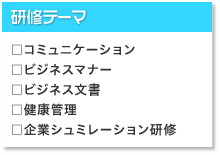 研修テーマ

□コミュニケーション
□ビジネスマナー
□ビジネス文書
□健康管理
□企業シュミレーション研修